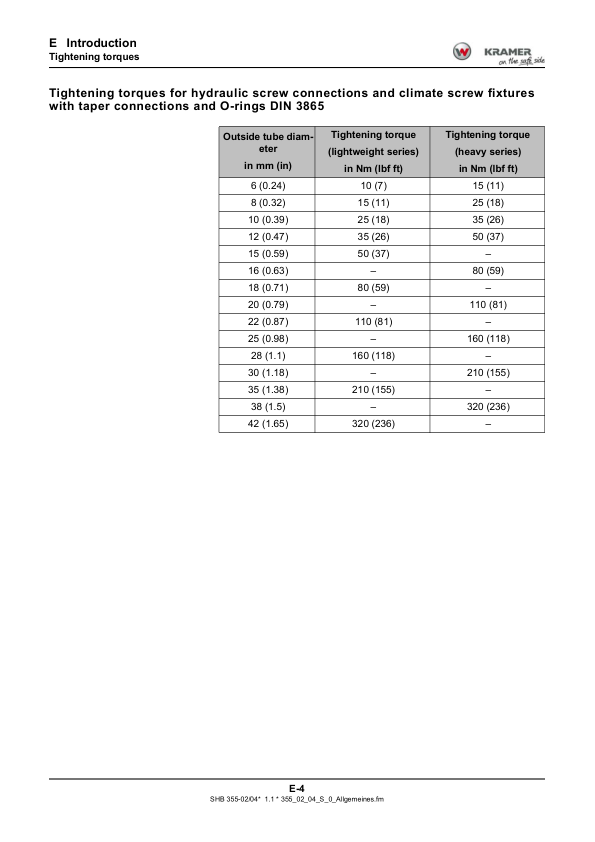 E Introduction
Tightening torques

KRAMER
on the safe side

Tightening torques for hydraulic screw connections and climate screw fixtures with taper connections and O-rings DIN 3865

| Outside tube diameter in mm (in) | Tightening torque (lightweight series) in Nm (lbf ft) | Tightening torque (heavy series) in Nm (lbf ft) |
|---|---|---|
| 6 (0.24) | 10 (7) | 15 (11) |
| 8 (0.32) | 15 (11) | 25 (18) |
| 10 (0.39) | 25 (18) | 35 (26) |
| 12 (0.47) | 35 (26) | 50 (37) |
| 15 (0.59) | 50 (37) | – |
| 16 (0.63) | – | 80 (59) |
| 18 (0.71) | 80 (59) | – |
| 20 (0.79) | – | 110 (81) |
| 22 (0.87) | 110 (81) | – |
| 25 (0.98) | – | 160 (118) |
| 28 (1.1) | 160 (118) | – |
| 30 (1.18) | – | 210 (155) |
| 35 (1.38) | 210 (155) | – |
| 38 (1.5) | – | 320 (236) |
| 42 (1.65) | 320 (236) | – |

E-4
SHB 355-02/04* 1.1 * 355_02_04_S_0_Allgemeines.fm